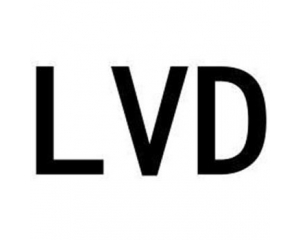 LVD